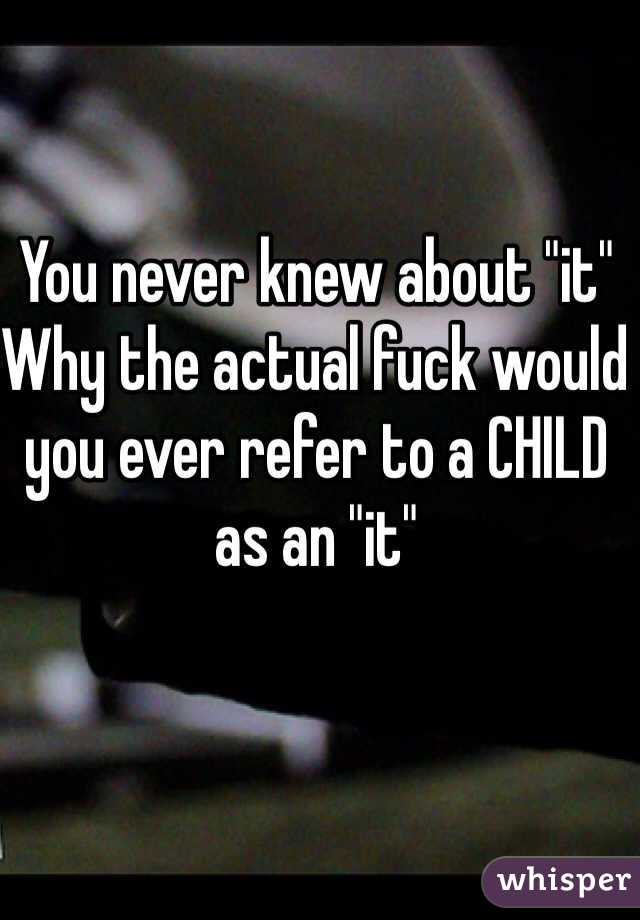 You never knew about "it" Why the actual fuck would you ever refer to a CHILD as an "it"

whisper